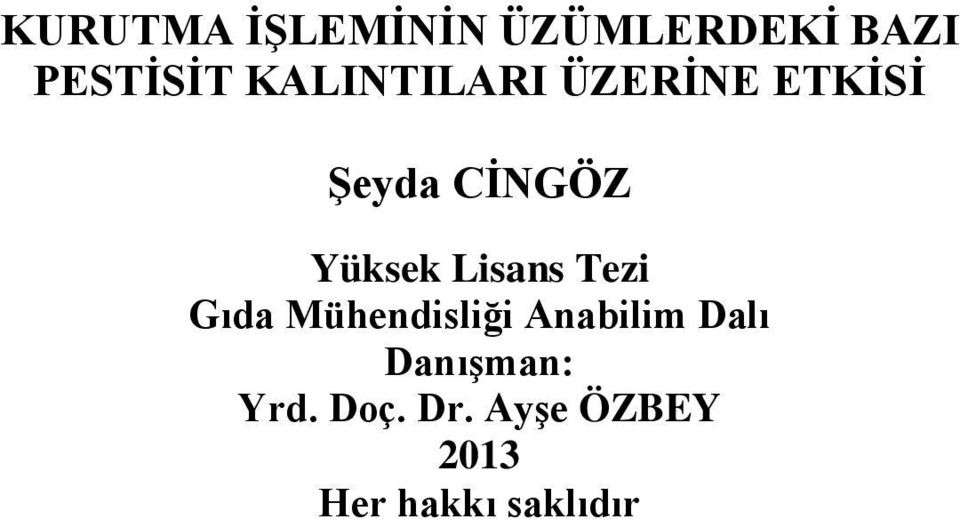 KURUTMA İŞLEMİNİN ÜZÜMLERDEKİ BAZI PESTİSİT KALINTILARI ÜZERİNE ETKİSİ

Şeyda CİNGÖZ

Yüksek Lisans Tezi
Gıda Mühendisliği Anabilim Dalı
Danışman:
Yrd. Doç. Dr. Ayşe ÖZBEY
2013
Her hakkı saklıdır